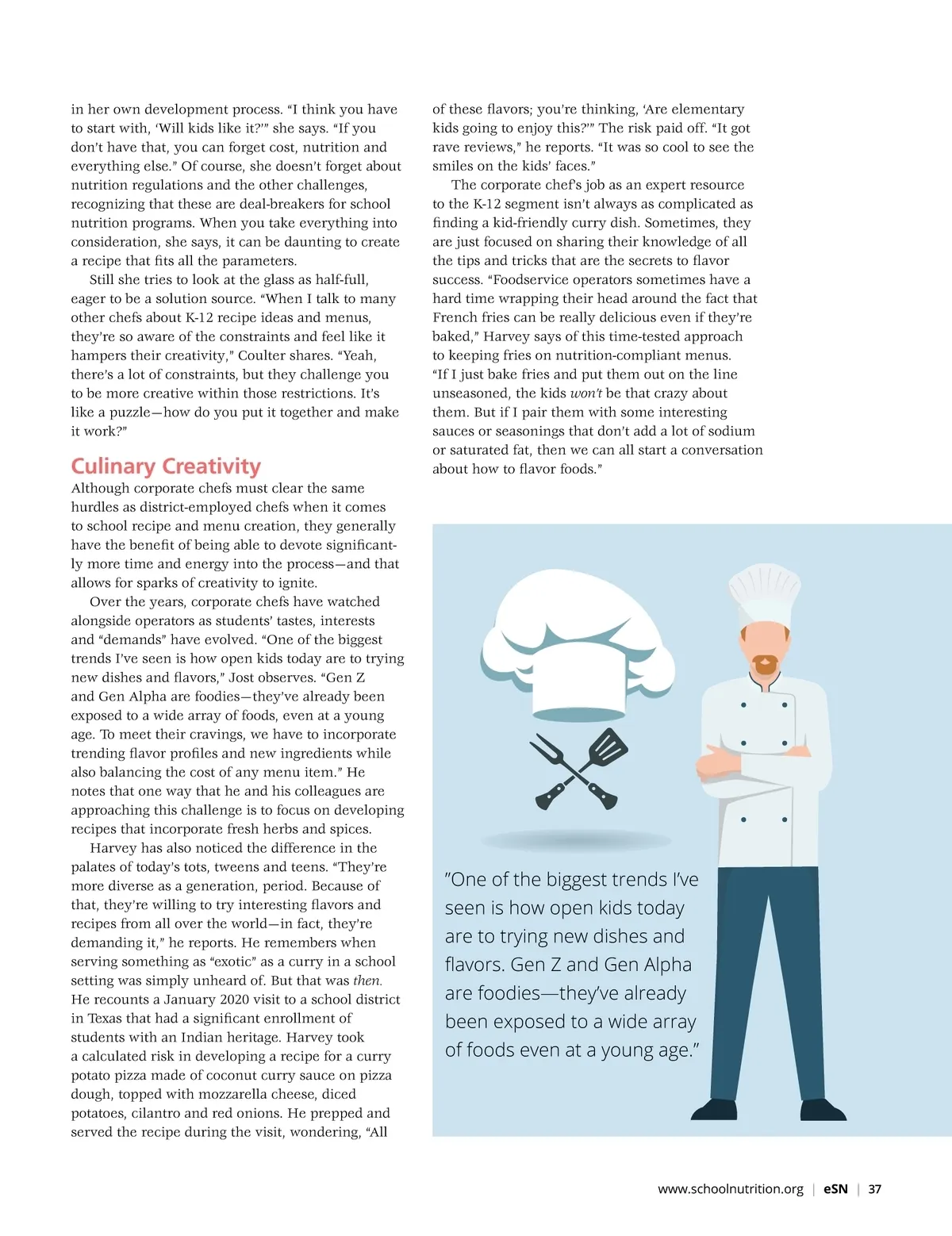 in her own development process. "I think you have to start with, 'Will kids like it?'" she says. "If you don't have that, you can forget cost, nutrition and everything else." Of course, she doesn't forget about nutrition regulations and the other challenges, recognizing that these are deal-breakers for school nutrition programs. When you take everything into consideration, she says, it can be daunting to create a recipe that fits all the parameters.

Still she tries to look at the glass as half-full, eager to be a solution source. "When I talk to many other chefs about K-12 recipe ideas and menus, they're so aware of the constraints and feel like it hampers their creativity," Coulter shares. "Yeah, there's a lot of constraints, but they challenge you to be more creative within those restrictions. It's like a puzzle—how do you put it together and make it work?"

Culinary Creativity

Although corporate chefs must clear the same hurdles as district-employed chefs when it comes to school recipe and menu creation, they generally have the benefit of being able to devote significantly more time and energy into the process—and that allows for sparks of creativity to ignite.

Over the years, corporate chefs have watched alongside operators as students' tastes, interests and "demands" have evolved. "One of the biggest trends I've seen is how open kids today are to trying new dishes and flavors," Jost observes. "Gen Z and Gen Alpha are foodies—they've already been exposed to a wide array of foods, even at a young age. To meet their cravings, we have to incorporate trending flavor profiles and new ingredients while also balancing the cost of any menu item." He notes that one way that he and his colleagues are approaching this challenge is to focus on developing recipes that incorporate fresh herbs and spices.

Harvey has also noticed the difference in the palates of today's tots, tweens and teens. "They're more diverse as a generation, period. Because of that, they're willing to try interesting flavors and recipes from all over the world—in fact, they're demanding it," he reports. He remembers when serving something as "exotic" as a curry in a school setting was simply unheard of. But that was then. He recounts a January 2020 visit to a school district in Texas that had a significant enrollment of students with an Indian heritage. Harvey took a calculated risk in developing a recipe for a curry potato pizza made of coconut curry sauce on pizza dough, topped with mozzarella cheese, diced potatoes, cilantro and red onions. He prepped and served the recipe during the visit, wondering, "All of these flavors; you're thinking, 'Are elementary kids going to enjoy this?'" The risk paid off. "It got rave reviews," he reports. "It was so cool to see the smiles on the kids' faces."

The corporate chef's job as an expert resource to the K-12 segment isn't always as complicated as finding a kid-friendly curry dish. Sometimes, they are just focused on sharing their knowledge of all the tips and tricks that are the secrets to flavor success. "Foodservice operators sometimes have a hard time wrapping their head around the fact that French fries can be really delicious even if they're baked," Harvey says of this time-tested approach to keeping fries on nutrition-compliant menus. "If I just bake fries and put them out on the line unseasoned, the kids won't be that crazy about them. But if I pair them with some interesting sauces or seasonings that don't add a lot of sodium or saturated fat, then we can all start a conversation about how to flavor foods."

"One of the biggest trends I've seen is how open kids today are to trying new dishes and flavors. Gen Z and Gen Alpha are foodies—they've already been exposed to a wide array of foods even at a young age."

www.schoolnutrition.org | eSN | 37